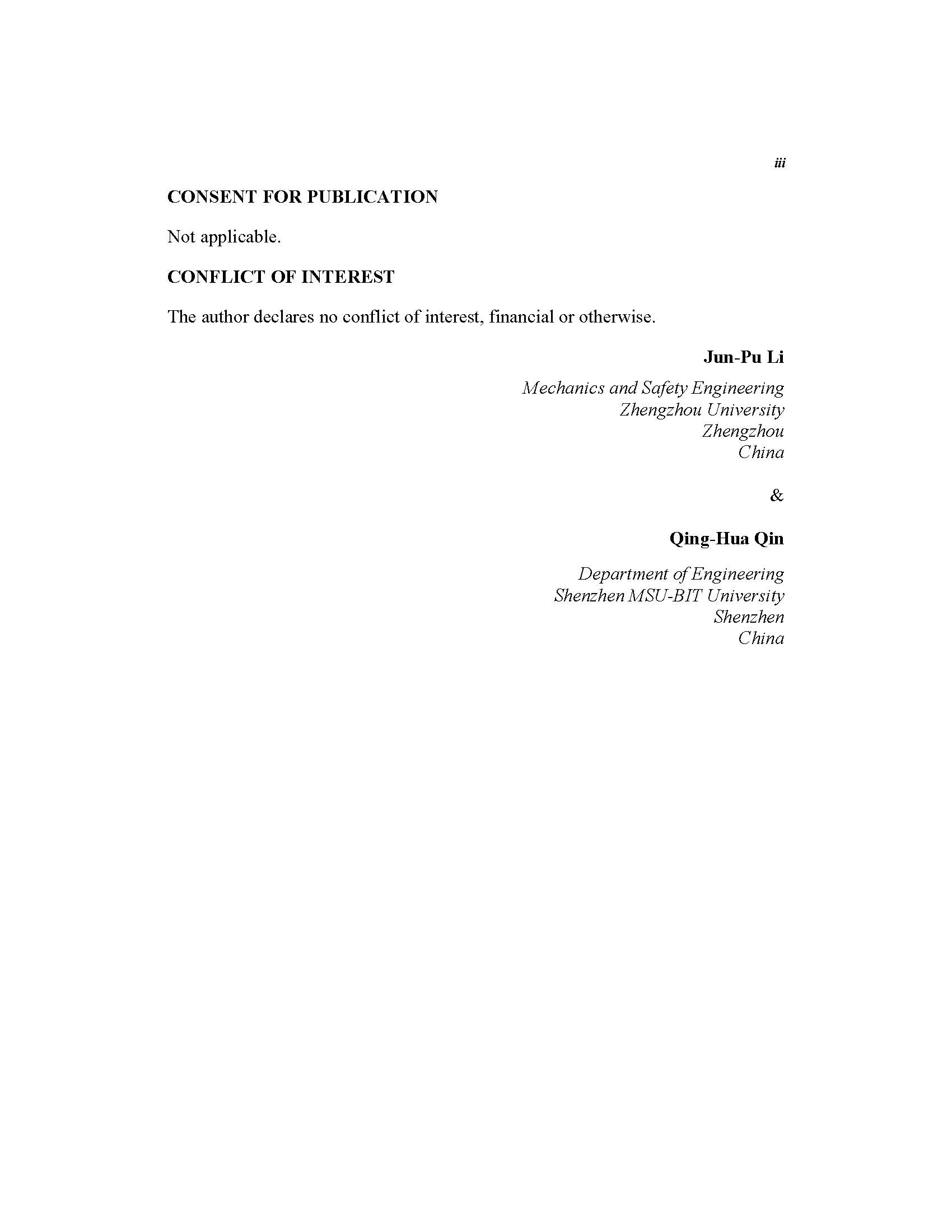 iii

CONSENT FOR PUBLICATION

Not applicable.

CONFLICT OF INTEREST

The author declares no conflict of interest, financial or otherwise.

Jun-Pu Li

Mechanics and Safety Engineering
Zhengzhou University
Zhengzhou
China

&

Qing-Hua Qin

Department of Engineering
Shenzhen MSU-BIT University
Shenzhen
China